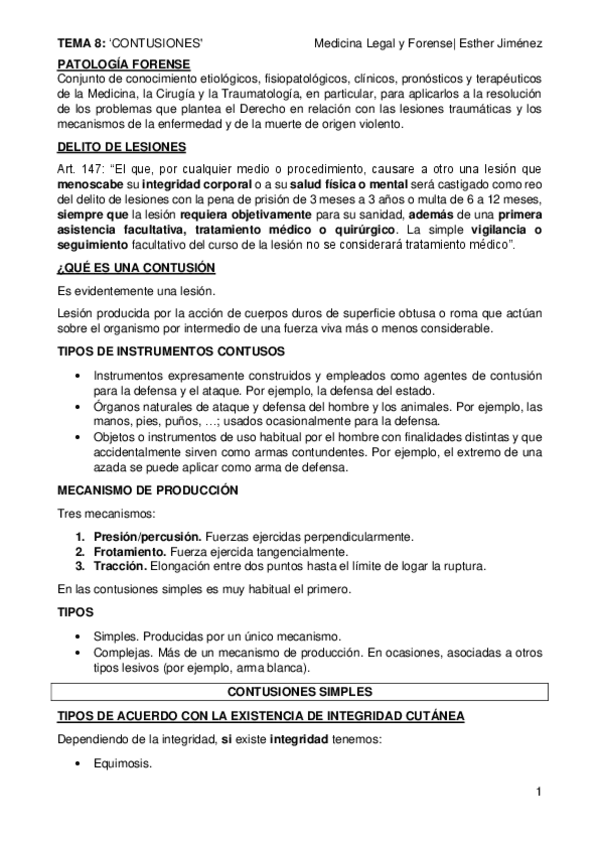 TEMA 8: 'CONTUSIONES' Medicina Legal y Forense| Esther Jiménez

PATOLOGÍA FORENSE
Conjunto de conocimiento etiológicos, fisiopatológicos, clínicos, pronósticos y terapéuticos de la Medicina, la Cirugía y la Traumatología, en particular, para aplicarlos a la resolución de los problemas que plantea el Derecho en relación con las lesiones traumáticas y los mecanismos de la enfermedad y de la muerte de origen violento.

DELITO DE LESIONES
Art. 147: "El que, por cualquier medio o procedimiento, causare a otro una lesión que menoscabe su integridad corporal o a su salud física o mental será castigado como reo del delito de lesiones con la pena de prisión de 3 meses a 3 años o multa de 6 a 12 meses, siempre que la lesión requiera objetivamente para su sanidad, además de una primera asistencia facultativa, tratamiento médico o quirúrgico. La simple vigilancia o seguimiento facultativo del curso de la lesión no se considerará tratamiento médico".

¿QUÉ ES UNA CONTUSIÓN
Es evidentemente una lesión.

Lesión producida por la acción de cuerpos duros de superficie obtusa o roma que actúan sobre el organismo por intermedio de una fuerza viva más o menos considerable.

TIPOS DE INSTRUMENTOS CONTUSOS
• Instrumentos expresamente construidos y empleados como agentes de contusión para la defensa y el ataque. Por ejemplo, la defensa del estado.
• Órganos naturales de ataque y defensa del hombre y los animales. Por ejemplo, las manos, pies, puños, …; usados ocasionalmente para la defensa.
• Objetos o instrumentos de uso habitual por el hombre con finalidades distintas y que accidentalmente sirven como armas contundentes. Por ejemplo, el extremo de una azada se puede aplicar como arma de defensa.

MECANISMO DE PRODUCCIÓN
Tres mecanismos:
1. Presión/percusión. Fuerzas ejercidas perpendicularmente.
2. Frotamiento. Fuerza ejercida tangencialmente.
3. Tracción. Elongación entre dos puntos hasta el límite de logar la ruptura.

En las contusiones simples es muy habitual el primero.

TIPOS
• Simples. Producidas por un único mecanismo.
• Complejas. Más de un mecanismo de producción. En ocasiones, asociadas a otros tipos lesivos (por ejemplo, arma blanca).

CONTUSIONES SIMPLES

TIPOS DE ACUERDO CON LA EXISTENCIA DE INTEGRIDAD CUTÁNEA
Dependiendo de la integridad, si existe integridad tenemos:
• Equimosis.

1